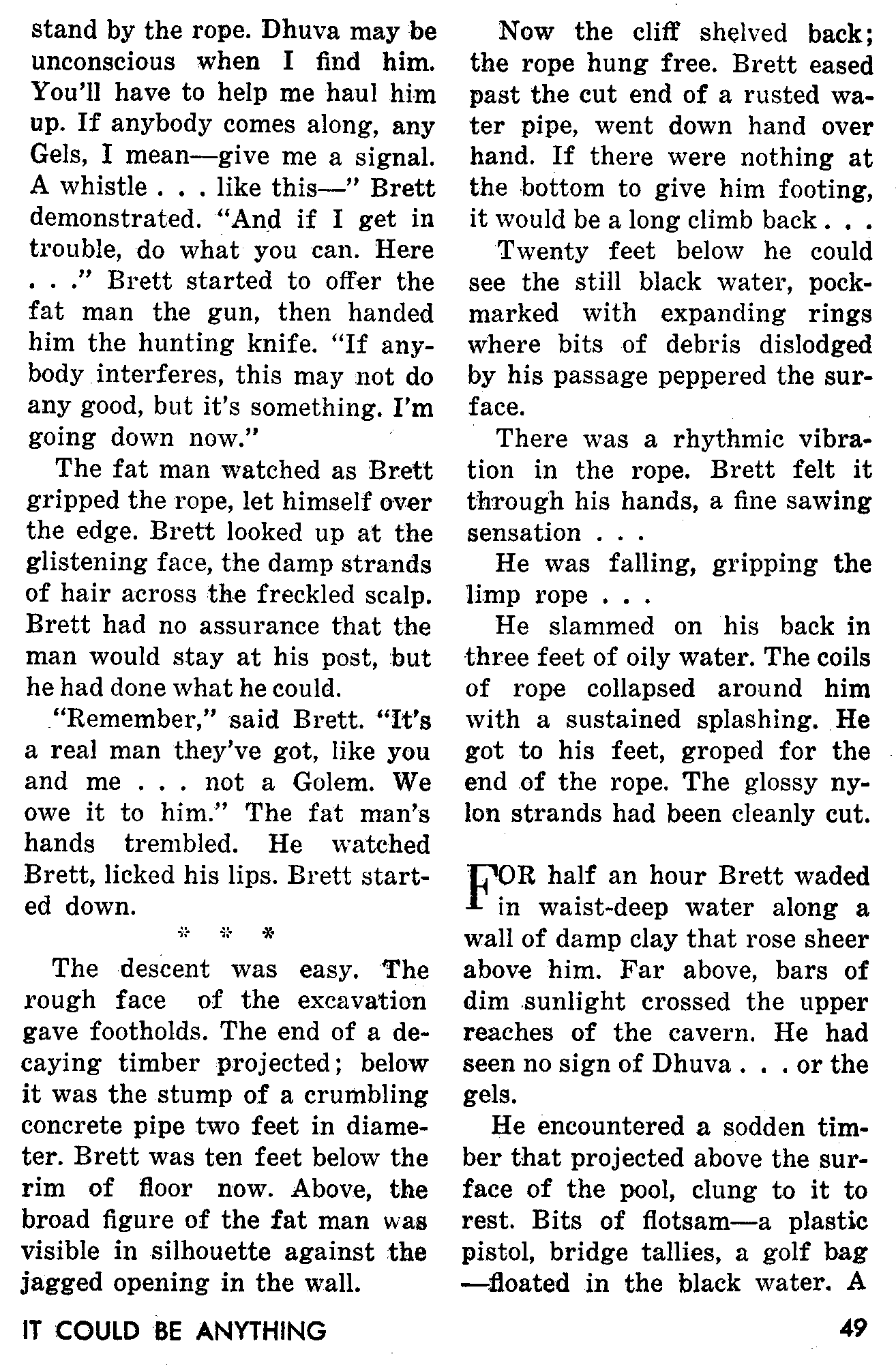 stand by the rope. Dhuva may be unconscious when I find him. You'll have to help me haul him up. If anybody comes along, any Gels, I mean—give me a signal. A whistle . . . like this—" Brett demonstrated. "And if I get in trouble, do what you can. Here . . ." Brett started to offer the fat man the gun, then handed him the hunting knife. "If anybody interferes, this may not do any good, but it's something. I'm going down now."

The fat man watched as Brett gripped the rope, let himself over the edge. Brett looked up at the glistening face, the damp strands of hair across the freckled scalp. Brett had no assurance that the man would stay at his post, but he had done what he could.

"Remember," said Brett. "It's a real man they've got, like you and me . . . not a Golem. We owe it to him." The fat man's hands trembled. He watched Brett, licked his lips. Brett started down.

* * *

The descent was easy. The rough face of the excavation gave footholds. The end of a decaying timber projected; below it was the stump of a crumbling concrete pipe two feet in diameter. Brett was ten feet below the rim of floor now. Above, the broad figure of the fat man was visible in silhouette against the jagged opening in the wall.

Now the cliff shelved back; the rope hung free. Brett eased past the cut end of a rusted water pipe, went down hand over hand. If there were nothing at the bottom to give him footing, it would be a long climb back . . .

Twenty feet below he could see the still black water, pockmarked with expanding rings where bits of debris dislodged by his passage peppered the surface.

There was a rhythmic vibration in the rope. Brett felt it through his hands, a fine sawing sensation . . .

He was falling, gripping the limp rope . . .

He slammed on his back in three feet of oily water. The coils of rope collapsed around him with a sustained splashing. He got to his feet, groped for the end of the rope. The glossy nylon strands had been cleanly cut.

FOR half an hour Brett waded in waist-deep water along a wall of damp clay that rose sheer above him. Far above, bars of dim sunlight crossed the upper reaches of the cavern. He had seen no sign of Dhuva . . . or the gels.

He encountered a sodden timber that projected above the surface of the pool, clung to it to rest. Bits of flotsam—a plastic pistol, bridge tallies, a golf bag—floated in the black water. A

IT COULD BE ANYTHING

49